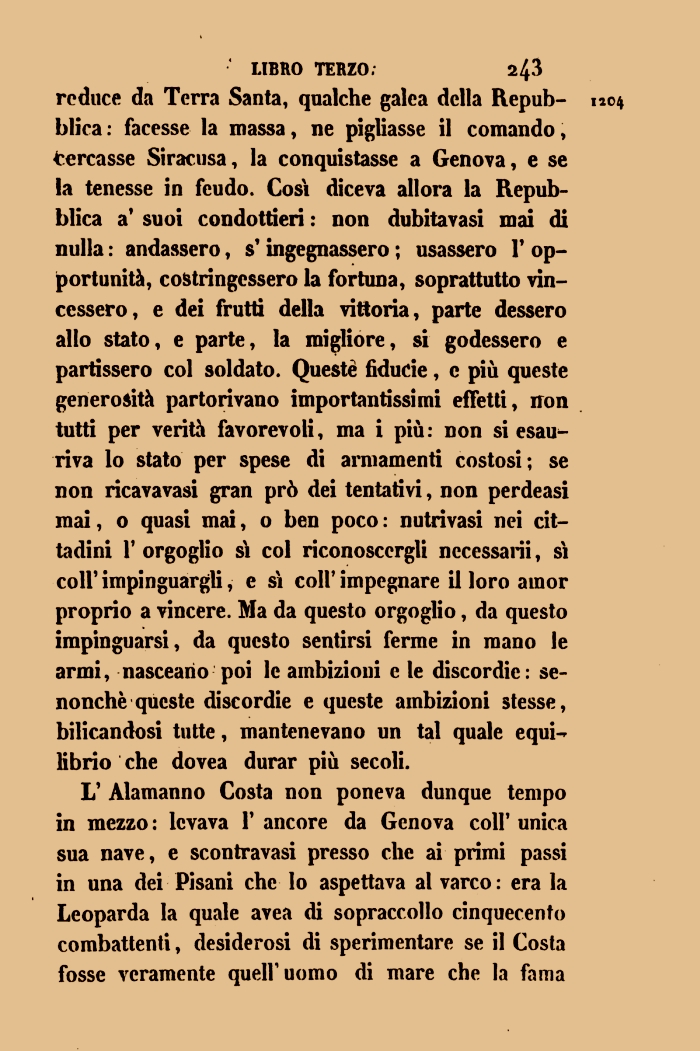 LIBRO TERZO. 243

reduce da Terra Santa, qualche galea della Repubblica: facesse la massa, ne pigliasse il comando, cercasse Siracusa, la conquistasse a Genova, e se la tenesse in feudo. Così diceva allora la Repubblica a' suoi condottieri: non dubitavasi mai di nulla: andassero, s' ingegnassero; usassero l' opportunità, costringessero la fortuna, soprattutto vincessero, e dei frutti della vittoria, parte dessero allo stato, e parte, la migliore, si godessero e partissero col soldato. Queste fiducie, e più queste generosità partorivano importantissimi effetti, non tutti per verità favorevoli, ma i più: non si esauriva lo stato per spese di armamenti costosi; se non ricavavasi gran prò dei tentativi, non perdeasi mai, o quasi mai, o ben poco: nutrivasi nei cittadini l' orgoglio sì col riconoscergli necessarii, sì coll' impinguargli, e sì coll' impegnare il loro amor proprio a vincere. Ma da questo orgoglio, da questo impinguarsi, da questo sentirsi ferme in mano le armi, nasceano poi le ambizioni e le discordie: senonchè queste discordie e queste ambizioni stesse, bilicandosi tutte, mantenevano un tal quale equilibrio che dovea durar più secoli. 1204

L' Alamanno Costa non poneva dunque tempo in mezzo: levava l' ancore da Genova coll' unica sua nave, e scontravasi presso che ai primi passi in una dei Pisani che lo aspettava al varco: era la Leoparda la quale avea di sopraccollo cinquecento combattenti, desiderosi di sperimentare se il Costa fosse veramente quell' uomo di mare che la fama